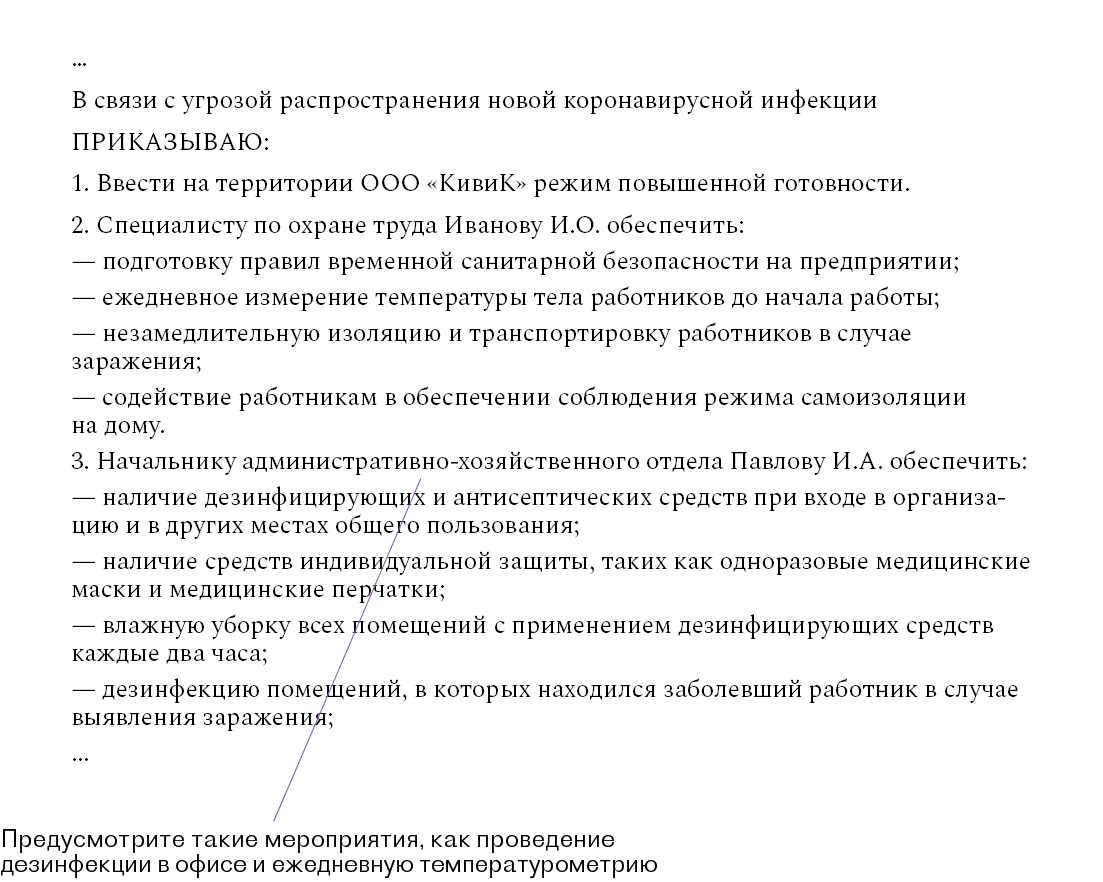 ...

В связи с угрозой распространения новой коронавирусной инфекции

ПРИКАЗЫВАЮ:

1. Ввести на территории ООО «КивиК» режим повышенной готовности.

2. Специалисту по охране труда Иванову И.О. обеспечить:

— подготовку правил временной санитарной безопасности на предприятии;

— ежедневное измерение температуры тела работников до начала работы;

— незамедлительную изоляцию и транспортировку работников в случае заражения;

— содействие работникам в обеспечении соблюдения режима самоизоляции на дому.

3. Начальнику административно-хозяйственного отдела Павлову И.А. обеспечить:

— наличие дезинфицирующих и антисептических средств при входе в организацию и в других местах общего пользования;

— наличие средств индивидуальной защиты, таких как одноразовые медицинские маски и медицинские перчатки;

— влажную уборку всех помещений с применением дезинфицирующих средств каждые два часа;

— дезинфекцию помещений, в которых находился заболевший работник в случае выявления заражения;

...

Предусмотрите такие мероприятия, как проведение дезинфекции в офисе и ежедневную температурометрию